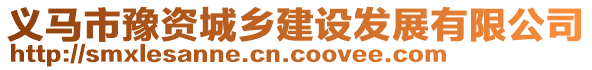 义马市豫资城乡建设发展有限公司
http://smxlesanne.cn.coovee.com